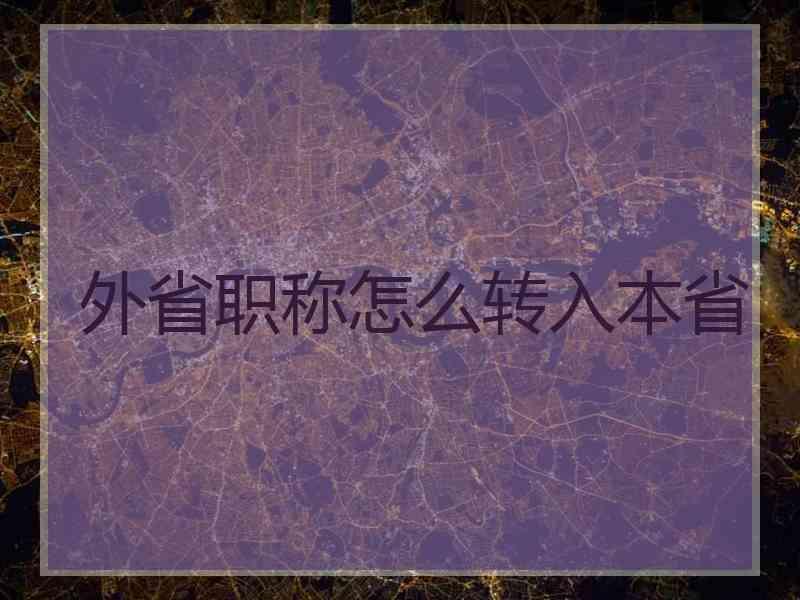 外省职称怎么转入本省